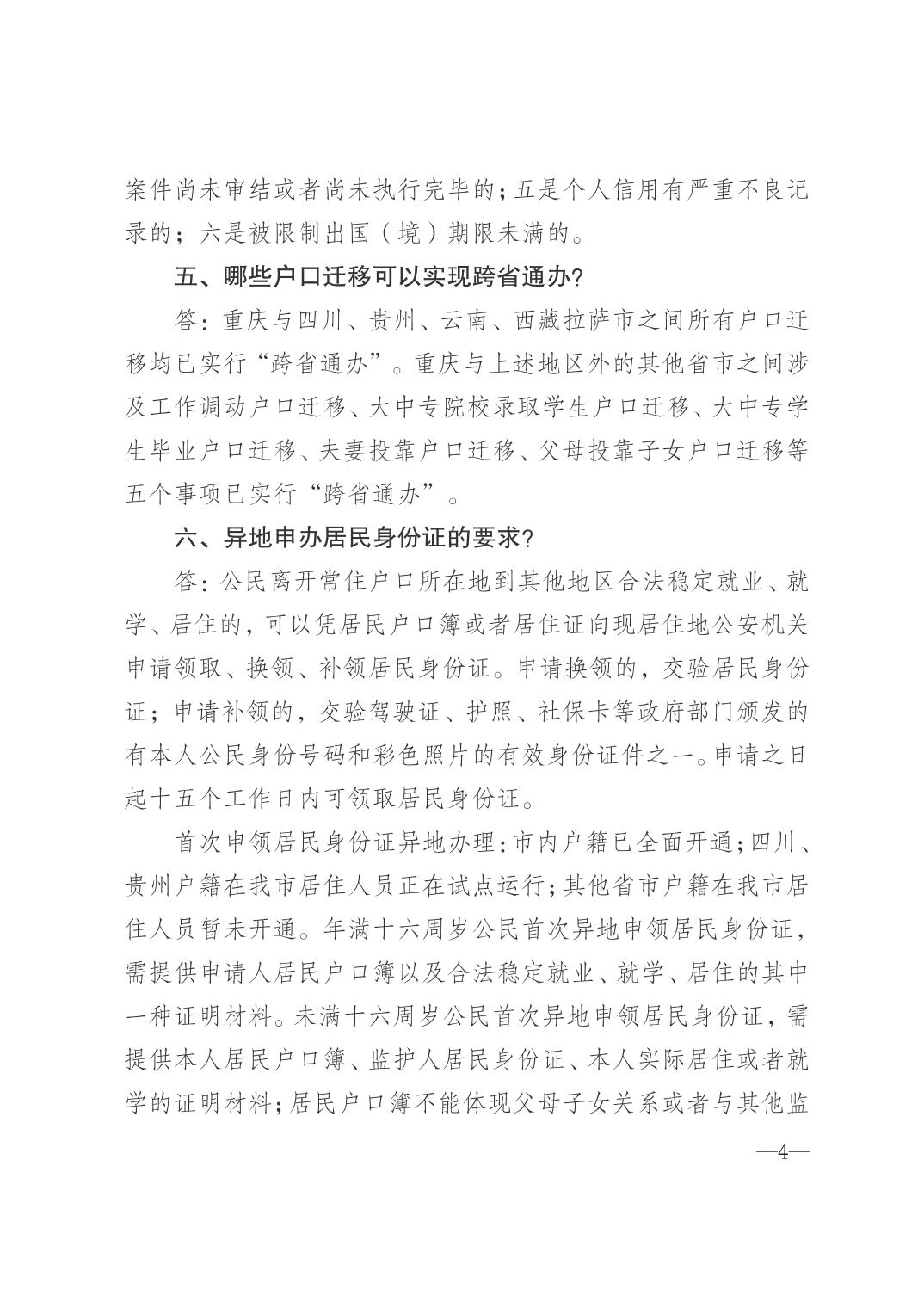 案件尚未审结或者尚未执行完毕的；五是个人信用有严重不良记录的；六是被限制出国（境）期限未满的。

五、哪些户口迁移可以实现跨省通办？

答：重庆与四川、贵州、云南、西藏拉萨市之间所有户口迁移均已实行“跨省通办”。重庆与上述地区外的其他省市之间涉及工作调动户口迁移、大中专院校录取学生户口迁移、大中专学生毕业户口迁移、夫妻投靠户口迁移、父母投靠子女户口迁移等五个事项已实行“跨省通办”。

六、异地申办居民身份证的要求？

答：公民离开常住户口所在地到其他地区合法稳定就业、就学、居住的，可以凭居民户口簿或者居住证向现居住地公安机关申请领取、换领、补领居民身份证。申请换领的，交验居民身份证；申请补领的，交验驾驶证、护照、社保卡等政府部门颁发的有本人公民身份号码和彩色照片的有效身份证件之一。申请之日起十五个工作日内可领取居民身份证。

首次申领居民身份证异地办理：市内户籍已全面开通；四川、贵州户籍在我市居住人员正在试点运行；其他省市户籍在我市居住人员暂未开通。年满十六周岁公民首次异地申领居民身份证，需提供申请人居民户口簿以及合法稳定就业、就学、居住的其中一种证明材料。未满十六周岁公民首次异地申领居民身份证，需提供本人居民户口簿、监护人居民身份证、本人实际居住或者就学的证明材料；居民户口簿不能体现父母子女关系或者与其他监

—4—